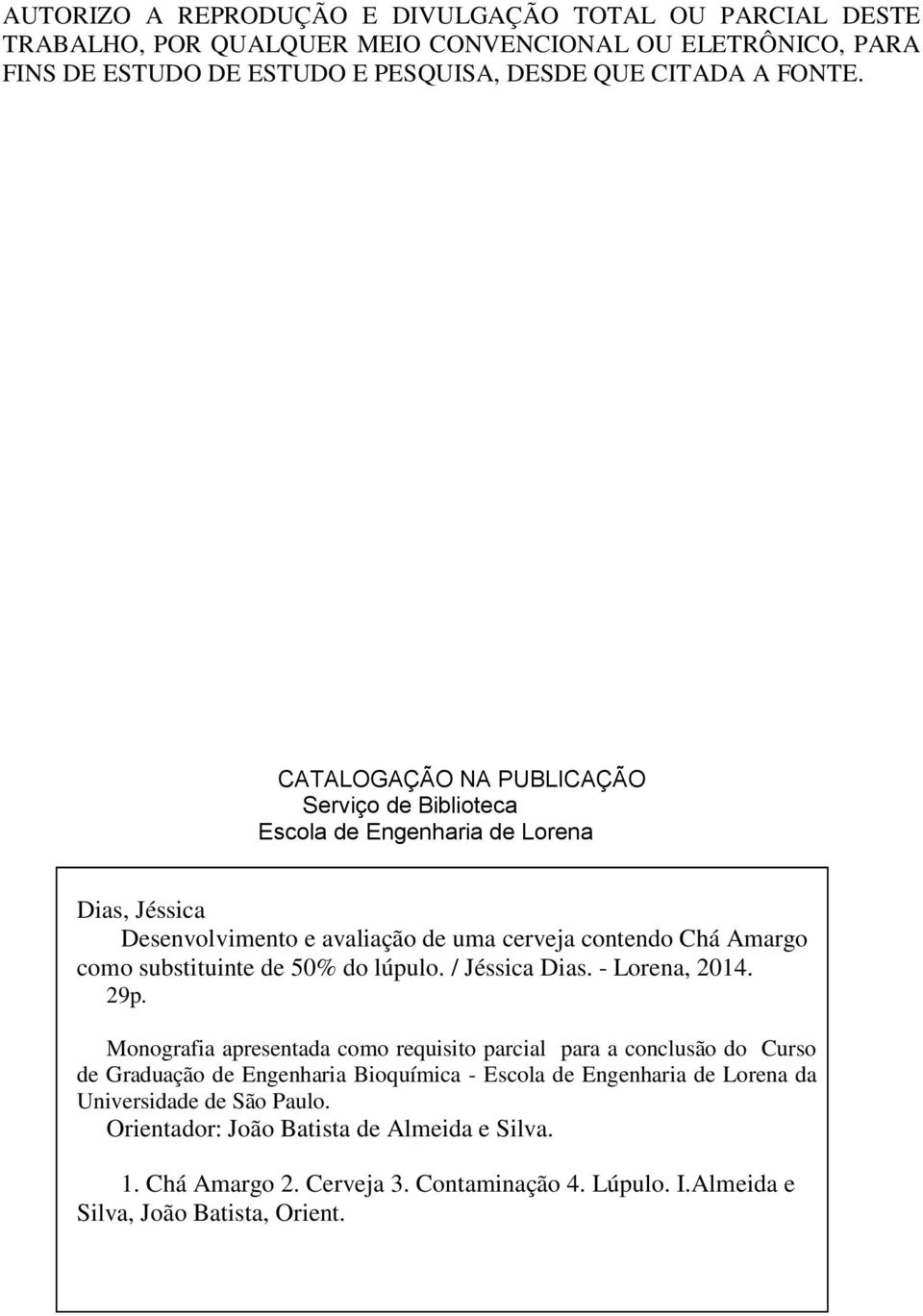 AUTORIZO A REPRODUÇÃO E DIVULGAÇÃO TOTAL OU PARCIAL DESTE TRABALHO, POR QUALQUER MEIO CONVENCIONAL OU ELETRÔNICO, PARA FINS DE ESTUDO DE ESTUDO E PESQUISA, DESDE QUE CITADA A FONTE.

CATALOGAÇÃO NA PUBLICAÇÃO
Serviço de Biblioteca
Escola de Engenharia de Lorena

Dias, Jéssica
Desenvolvimento e avaliação de uma cerveja contendo Chá Amargo como substituinte de 50% do lúpulo. / Jéssica Dias. - Lorena, 2014.
29p.

Monografia apresentada como requisito parcial para a conclusão do Curso de Graduação de Engenharia Bioquímica - Escola de Engenharia de Lorena da Universidade de São Paulo.
Orientador: João Batista de Almeida e Silva.

1. Chá Amargo 2. Cerveja 3. Contaminação 4. Lúpulo. I.Almeida e Silva, João Batista, Orient.